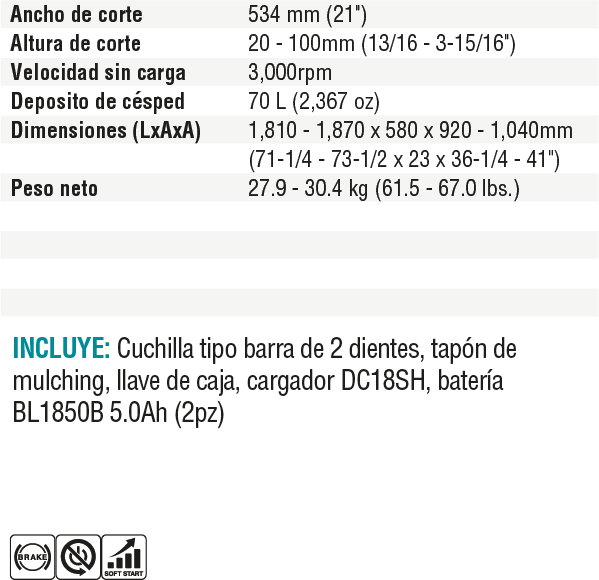 | | |
|---|---|
| Ancho de corte | 534 mm (21") |
| Altura de corte | 20 - 100mm (13/16 - 3-15/16") |
| Velocidad sin carga | 3,000rpm |
| Deposito de césped | 70 L (2,367 oz) |
| Dimensiones (LxAxA) | 1,810 - 1,870 x 580 x 920 - 1,040mm (71-1/4 - 73-1/2 x 23 x 36-1/4 - 41") |
| Peso neto | 27.9 - 30.4 kg (61.5 - 67.0 lbs.) |

INCLUYE: Cuchilla tipo barra de 2 dientes, tapón de mulching, llave de caja, cargador DC18SH, batería BL1850B 5.0Ah (2pz)

BRAKE

SOFT START